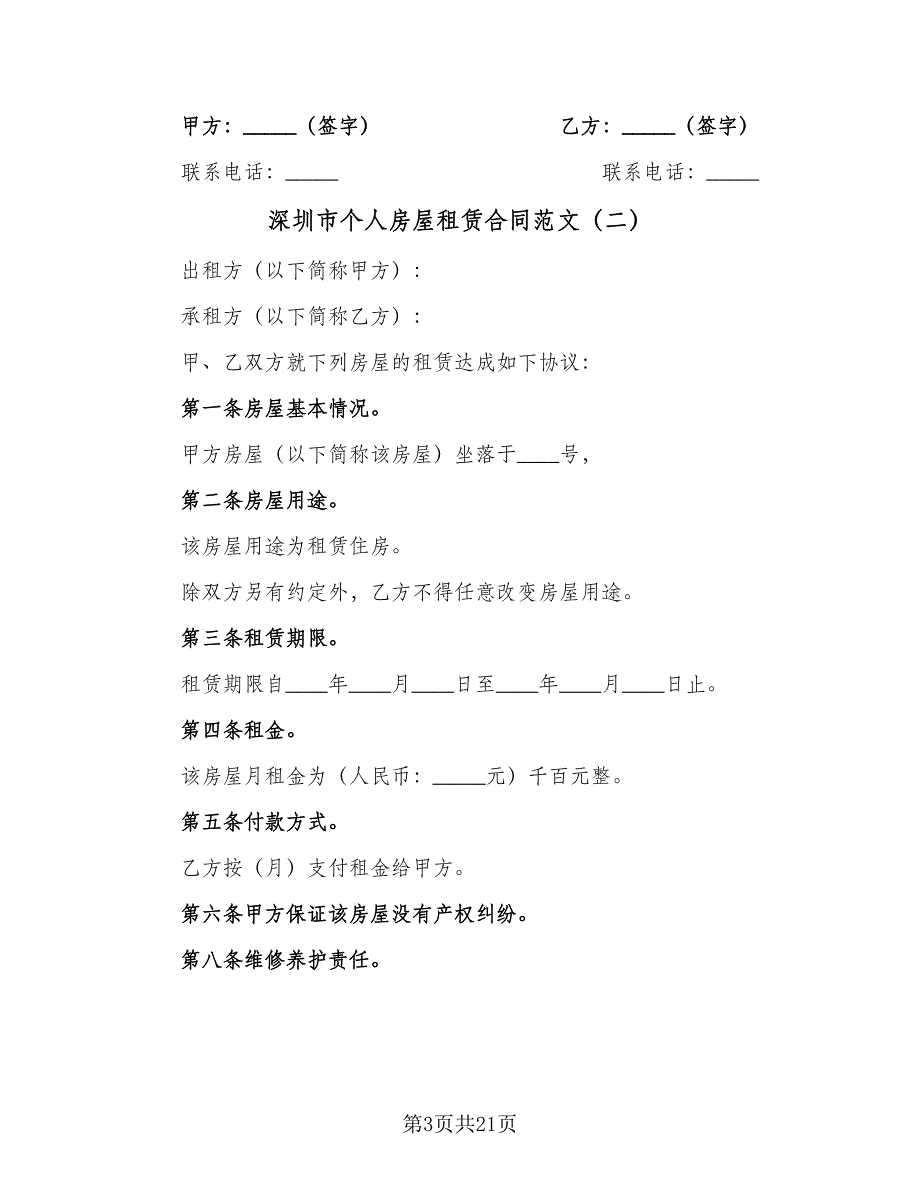 甲方：_____（签字）　　　　　　乙方：_____（签字）

联系电话：_____　　　　　　　　联系电话：_____

深圳市个人房屋租赁合同范文（二）

出租方（以下简称甲方）：

承租方（以下简称乙方）：

甲、乙双方就下列房屋的租赁达成如下协议：

第一条房屋基本情况。

甲方房屋（以下简称该房屋）坐落于____号，

第二条房屋用途。

该房屋用途为租赁住房。

除双方另有约定外，乙方不得任意改变房屋用途。

第三条租赁期限。

租赁期限自____年____月____日至____年____月____日止。

第四条租金。

该房屋月租金为（人民币：_____元）千百元整。

第五条付款方式。

乙方按（月）支付租金给甲方。

第六条甲方保证该房屋没有产权纠纷。

第八条维修养护责任。

第3页共21页